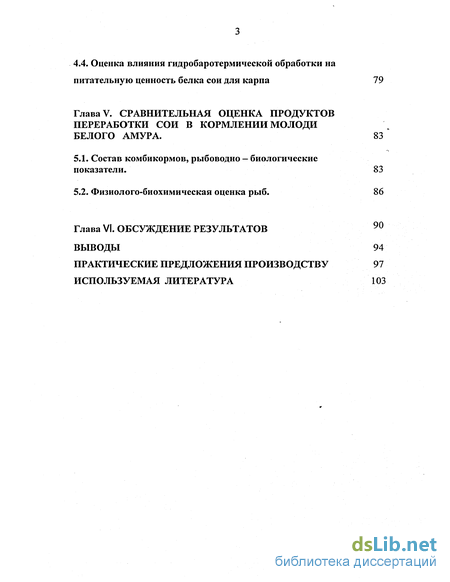 3

4.4. Оценка влияния гидробаротермической обработки на питательную ценность белка сои для карпа 79

Глава V. СРАВНИТЕЛЬНАЯ ОЦЕНКА ПРОДУКТОВ ПЕРЕРАБОТКИ СОИ В КОРМЛЕНИИ МОЛОДИ БЕЛОГО АМУРА. 83

5.1. Состав комбикормов, рыбоводно – биологические показатели. 83

5.2. Физиолого-биохимическая оценка рыб. 86

Глава VI. ОБСУЖДЕНИЕ РЕЗУЛЬТАТОВ 90

ВЫВОДЫ 94

ПРАКТИЧЕСКИЕ ПРЕДЛОЖЕНИЯ ПРОИЗВОДСТВУ 97

ИСПОЛЬЗУЕМАЯ ЛИТЕРАТУРА 103

dsLib.net
библиотека диссертаций